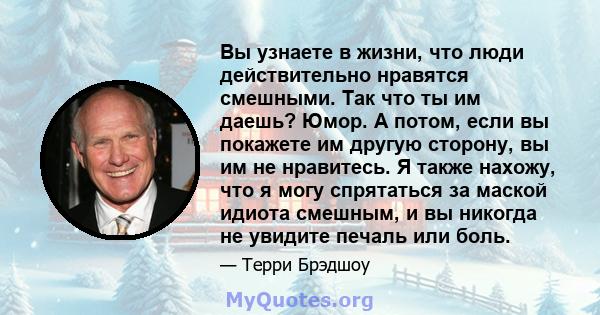 Вы узнаете в жизни, что люди действительно нравятся смешными. Так что ты им даешь? Юмор. А потом, если вы покажете им другую сторону, вы им не нравитесь. Я также нахожу, что я могу спрятаться за маской идиота смешным, и вы никогда не увидите печаль или боль.

— Терри Брэдшоу

MyQuotes.org